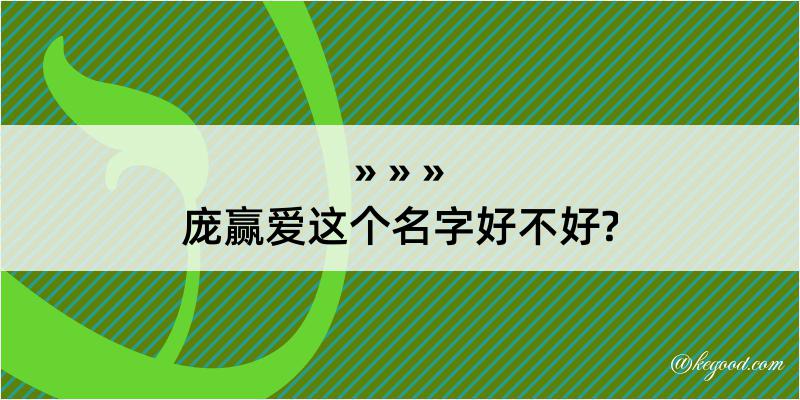 » » »
庞赢爱这个名字好不好?

@kegood.com